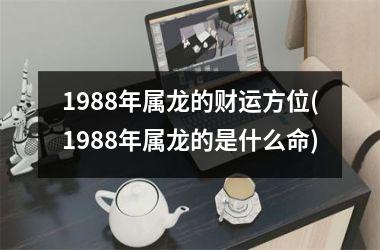 1988年属龙的财运方位(1988年属龙的是什么命)